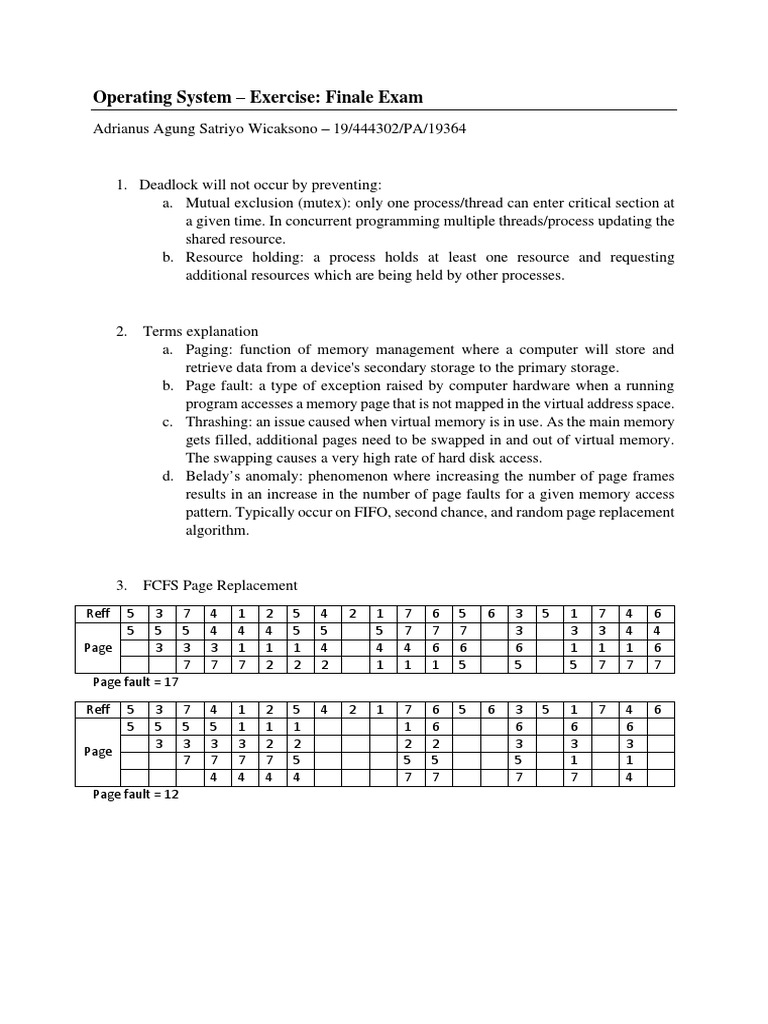 Operating System – Exercise: Finale Exam

Adrianus Agung Satriyo Wicaksono – 19/444302/PA/19364

1. Deadlock will not occur by preventing:
a. Mutual exclusion (mutex): only one process/thread can enter critical section at a given time. In concurrent programming multiple threads/process updating the shared resource.
b. Resource holding: a process holds at least one resource and requesting additional resources which are being held by other processes.

2. Terms explanation
a. Paging: function of memory management where a computer will store and retrieve data from a device's secondary storage to the primary storage.
b. Page fault: a type of exception raised by computer hardware when a running program accesses a memory page that is not mapped in the virtual address space.
c. Thrashing: an issue caused when virtual memory is in use. As the main memory gets filled, additional pages need to be swapped in and out of virtual memory. The swapping causes a very high rate of hard disk access.
d. Belady's anomaly: phenomenon where increasing the number of page frames results in an increase in the number of page faults for a given memory access pattern. Typically occur on FIFO, second chance, and random page replacement algorithm.

3. FCFS Page Replacement

| Reff | 5 | 3 | 7 | 4 | 1 | 2 | 5 | 4 | 2 | 1 | 7 | 6 | 5 | 6 | 3 | 5 | 1 | 7 | 4 | 6 |
|---|---|---|---|---|---|---|---|---|---|---|---|---|---|---|---|---|---|---|---|---|
| Page | 5 | 5 | 5 | 4 | 4 | 4 | 5 | 5 | | 5 | 7 | 7 | 7 | | 3 | | 3 | 3 | 4 | 4 |
| | | 3 | 3 | 3 | 1 | 1 | 1 | 4 | | 4 | 4 | 6 | 6 | | 6 | | 1 | 1 | 1 | 6 |
| | | | 7 | 7 | 7 | 2 | 2 | 2 | | 1 | 1 | 1 | 5 | | 5 | | 5 | 7 | 7 | 7 |

Page fault = 17

| Reff | 5 | 3 | 7 | 4 | 1 | 2 | 5 | 4 | 2 | 1 | 7 | 6 | 5 | 6 | 3 | 5 | 1 | 7 | 4 | 6 |
|---|---|---|---|---|---|---|---|---|---|---|---|---|---|---|---|---|---|---|---|---|
| Page | 5 | 5 | 5 | 5 | 1 | 1 | 1 | | | | 1 | 6 | | | 6 | | 6 | | 6 | |
| | | 3 | 3 | 3 | 3 | 2 | 2 | | | | 2 | 2 | | | 3 | | 3 | | 3 | |
| | | | 7 | 7 | 7 | 7 | 5 | | | | 5 | 5 | | | 5 | | 1 | | 1 | |
| | | | | 4 | 4 | 4 | 4 | | | | 7 | 7 | | | 7 | | 7 | | 4 | |

Page fault = 12